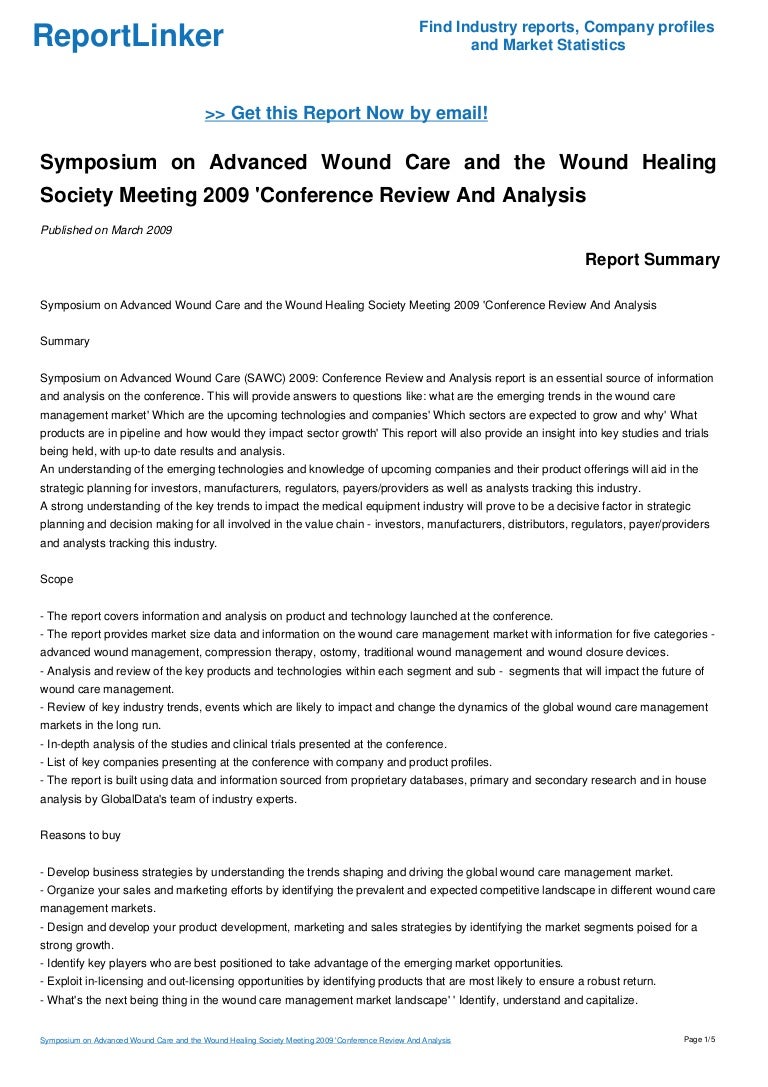 ReportLinker

Find Industry reports, Company profiles and Market Statistics

>> Get this Report Now by email!

Symposium on Advanced Wound Care and the Wound Healing Society Meeting 2009 'Conference Review And Analysis

Published on March 2009

Report Summary

Symposium on Advanced Wound Care and the Wound Healing Society Meeting 2009 'Conference Review And Analysis

Summary

Symposium on Advanced Wound Care (SAWC) 2009: Conference Review and Analysis report is an essential source of information and analysis on the conference. This will provide answers to questions like: what are the emerging trends in the wound care management market' Which are the upcoming technologies and companies' Which sectors are expected to grow and why' What products are in pipeline and how would they impact sector growth' This report will also provide an insight into key studies and trials being held, with up-to date results and analysis.
An understanding of the emerging technologies and knowledge of upcoming companies and their product offerings will aid in the strategic planning for investors, manufacturers, regulators, payers/providers as well as analysts tracking this industry.
A strong understanding of the key trends to impact the medical equipment industry will prove to be a decisive factor in strategic planning and decision making for all involved in the value chain - investors, manufacturers, distributors, regulators, payer/providers and analysts tracking this industry.

Scope

- The report covers information and analysis on product and technology launched at the conference.
- The report provides market size data and information on the wound care management market with information for five categories - advanced wound management, compression therapy, ostomy, traditional wound management and wound closure devices.
- Analysis and review of the key products and technologies within each segment and sub - segments that will impact the future of wound care management.
- Review of key industry trends, events which are likely to impact and change the dynamics of the global wound care management markets in the long run.
- In-depth analysis of the studies and clinical trials presented at the conference.
- List of key companies presenting at the conference with company and product profiles.
- The report is built using data and information sourced from proprietary databases, primary and secondary research and in house analysis by GlobalData's team of industry experts.

Reasons to buy

- Develop business strategies by understanding the trends shaping and driving the global wound care management market.
- Organize your sales and marketing efforts by identifying the prevalent and expected competitive landscape in different wound care management markets.
- Design and develop your product development, marketing and sales strategies by identifying the market segments poised for a strong growth.
- Identify key players who are best positioned to take advantage of the emerging market opportunities.
- Exploit in-licensing and out-licensing opportunities by identifying products that are most likely to ensure a robust return.
- What's the next being thing in the wound care management market landscape' ' Identify, understand and capitalize.

Symposium on Advanced Wound Care and the Wound Healing Society Meeting 2009 'Conference Review And Analysis

Page 1/5